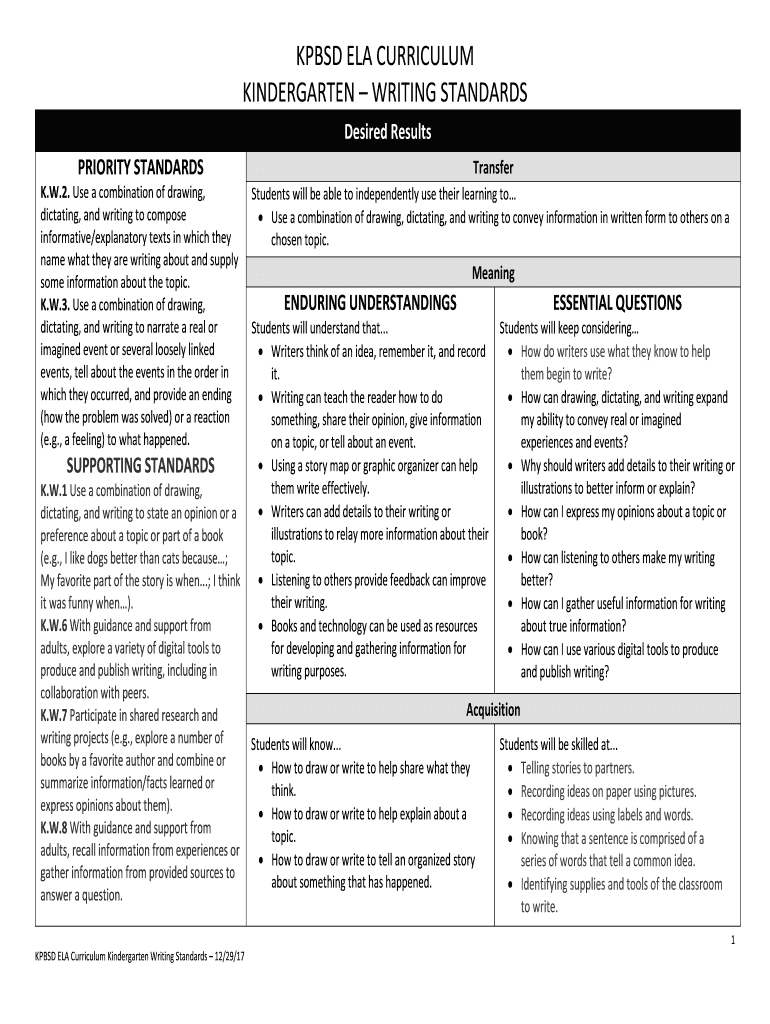 KPBSD ELA CURRICULUM
KINDERGARTEN – WRITING STANDARDS

Desired Results

PRIORITY STANDARDS

K.W.2. Use a combination of drawing, dictating, and writing to compose informative/explanatory texts in which they name what they are writing about and supply some information about the topic.
K.W.3. Use a combination of drawing, dictating, and writing to narrate a real or imagined event or several loosely linked events, tell about the events in the order in which they occurred, and provide an ending (how the problem was solved) or a reaction (e.g., a feeling) to what happened.

SUPPORTING STANDARDS

K.W.1 Use a combination of drawing, dictating, and writing to state an opinion or a preference about a topic or part of a book (e.g., I like dogs better than cats because...; My favorite part of the story is when...; I think it was funny when...).
K.W.6 With guidance and support from adults, explore a variety of digital tools to produce and publish writing, including in collaboration with peers.
K.W.7 Participate in shared research and writing projects (e.g., explore a number of books by a favorite author and combine or summarize information/facts learned or express opinions about them).
K.W.8 With guidance and support from adults, recall information from experiences or gather information from provided sources to answer a question.

Transfer

Students will be able to independently use their learning to...
• Use a combination of drawing, dictating, and writing to convey information in written form to others on a chosen topic.

Meaning

ENDURING UNDERSTANDINGS

Students will understand that...
• Writers think of an idea, remember it, and record it.
• Writing can teach the reader how to do something, share their opinion, give information on a topic, or tell about an event.
• Using a story map or graphic organizer can help them write effectively.
• Writers can add details to their writing or illustrations to relay more information about their topic.
• Listening to others provide feedback can improve their writing.
• Books and technology can be used as resources for developing and gathering information for writing purposes.

ESSENTIAL QUESTIONS

Students will keep considering...
• How do writers use what they know to help them begin to write?
• How can drawing, dictating, and writing expand my ability to convey real or imagined experiences and events?
• Why should writers add details to their writing or illustrations to better inform or explain?
• How can I express my opinions about a topic or book?
• How can listening to others make my writing better?
• How can I gather useful information for writing about true information?
• How can I use various digital tools to produce and publish writing?

Acquisition

Students will know...
• How to draw or write to help share what they think.
• How to draw or write to help explain about a topic.
• How to draw or write to tell an organized story about something that has happened.

Students will be skilled at...
• Telling stories to partners.
• Recording ideas on paper using pictures.
• Recording ideas using labels and words.
• Knowing that a sentence is comprised of a series of words that tell a common idea.
• Identifying supplies and tools of the classroom to write.

1

KPBSD ELA Curriculum Kindergarten Writing Standards – 12/29/17